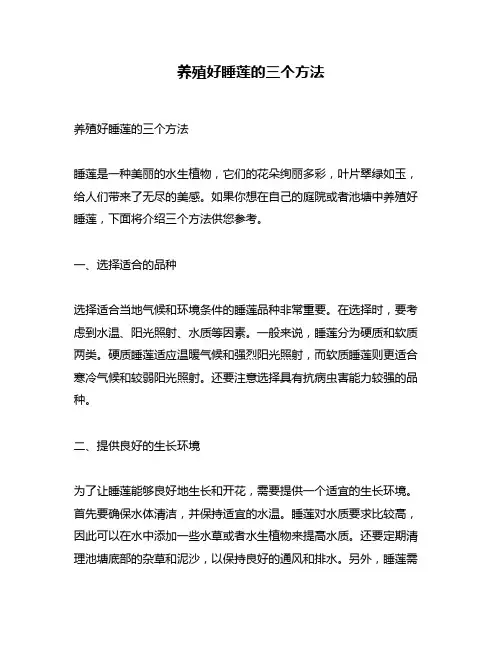 养殖好睡莲的三个方法

养殖好睡莲的三个方法

睡莲是一种美丽的水生植物，它们的花朵绚丽多彩，叶片翠绿如玉，给人们带来了无尽的美感。如果你想在自己的庭院或者池塘中养殖好睡莲，下面将介绍三个方法供您参考。

一、选择适合的品种

选择适合当地气候和环境条件的睡莲品种非常重要。在选择时，要考虑到水温、阳光照射、水质等因素。一般来说，睡莲分为硬质和软质两类。硬质睡莲适应温暖气候和强烈阳光照射，而软质睡莲则更适合寒冷气候和较弱阳光照射。还要注意选择具有抗病虫害能力较强的品种。

二、提供良好的生长环境

为了让睡莲能够良好地生长和开花，需要提供一个适宜的生长环境。首先要确保水体清洁，并保持适宜的水温。睡莲对水质要求比较高，因此可以在水中添加一些水草或者水生植物来提高水质。还要定期清理池塘底部的杂草和泥沙，以保持良好的通风和排水。另外，睡莲需